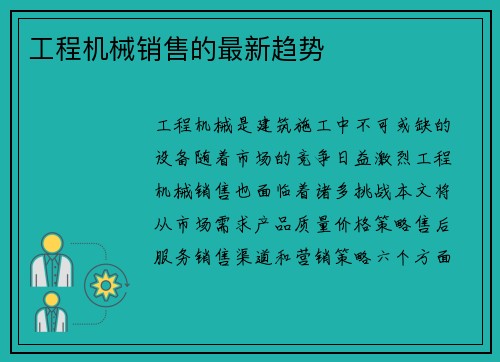 工程机械销售的最新趋势

工程机械是建筑施工中不可或缺的设备随着市场的竞争日益激烈工程机械销售也面临着诸多挑战本文将从市场需求产品质量价格策略售后服务销售渠道和营销策略六个方面